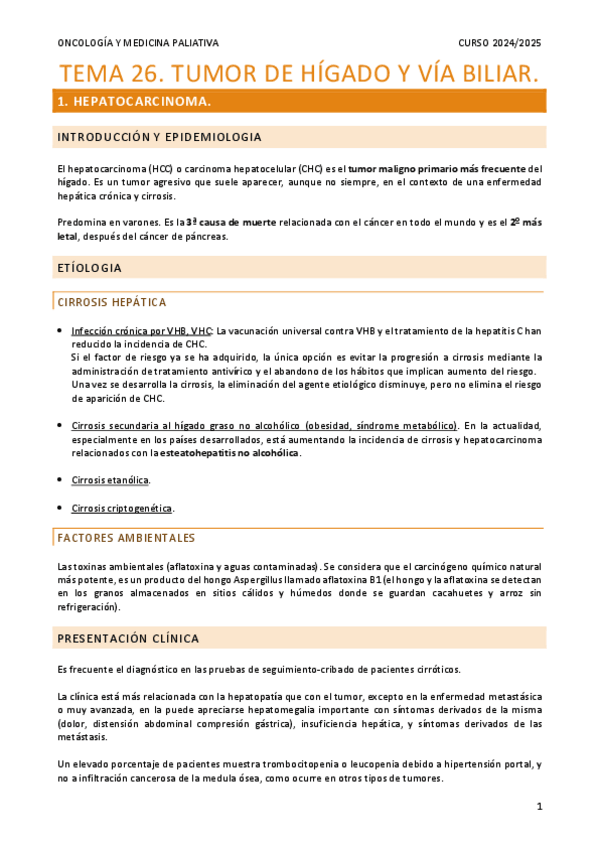 ONCOLOGÍA Y MEDICINA PALIATIVA CURSO 2024/2025

TEMA 26. TUMOR DE HÍGADO Y VÍA BILIAR.

1. HEPATOCARCINOMA.

INTRODUCCIÓN Y EPIDEMIOLOGIA

El hepatocarcinoma (HCC) o carcinoma hepatocelular (CHC) es el tumor maligno primario más frecuente del hígado. Es un tumor agresivo que suele aparecer, aunque no siempre, en el contexto de una enfermedad hepática crónica y cirrosis.

Predomina en varones. Es la 3ª causa de muerte relacionada con el cáncer en todo el mundo y es el 2º más letal, después del cáncer de páncreas.

ETÍOLOGIA

CIRROSIS HEPÁTICA

• Infección crónica por VHB, VHC: La vacunación universal contra VHB y el tratamiento de la hepatitis C han reducido la incidencia de CHC.
Si el factor de riesgo ya se ha adquirido, la única opción es evitar la progresión a cirrosis mediante la administración de tratamiento antivírico y el abandono de los hábitos que implican aumento del riesgo.
Una vez se desarrolla la cirrosis, la eliminación del agente etiológico disminuye, pero no elimina el riesgo de aparición de CHC.

• Cirrosis secundaria al hígado graso no alcohólico (obesidad, síndrome metabólico). En la actualidad, especialmente en los países desarrollados, está aumentando la incidencia de cirrosis y hepatocarcinoma relacionados con la esteatohepatitis no alcohólica.

• Cirrosis etanólica.

• Cirrosis criptogenética.

FACTORES AMBIENTALES

Las toxinas ambientales (aflatoxina y aguas contaminadas). Se considera que el carcinógeno químico natural más potente, es un producto del hongo Aspergillus llamado aflatoxina B1 (el hongo y la aflatoxina se detectan en los granos almacenados en sitios cálidos y húmedos donde se guardan cacahuetes y arroz sin refrigeración).

PRESENTACIÓN CLÍNICA

Es frecuente el diagnóstico en las pruebas de seguimiento-cribado de pacientes cirróticos.

La clínica está más relacionada con la hepatopatía que con el tumor, excepto en la enfermedad metastásica o muy avanzada, en la puede apreciarse hepatomegalia importante con síntomas derivados de la misma (dolor, distensión abdominal compresión gástrica), insuficiencia hepática, y síntomas derivados de las metástasis.

Un elevado porcentaje de pacientes muestra trombocitopenia o leucopenia debido a hipertensión portal, y no a infiltración cancerosa de la medula ósea, como ocurre en otros tipos de tumores.

1